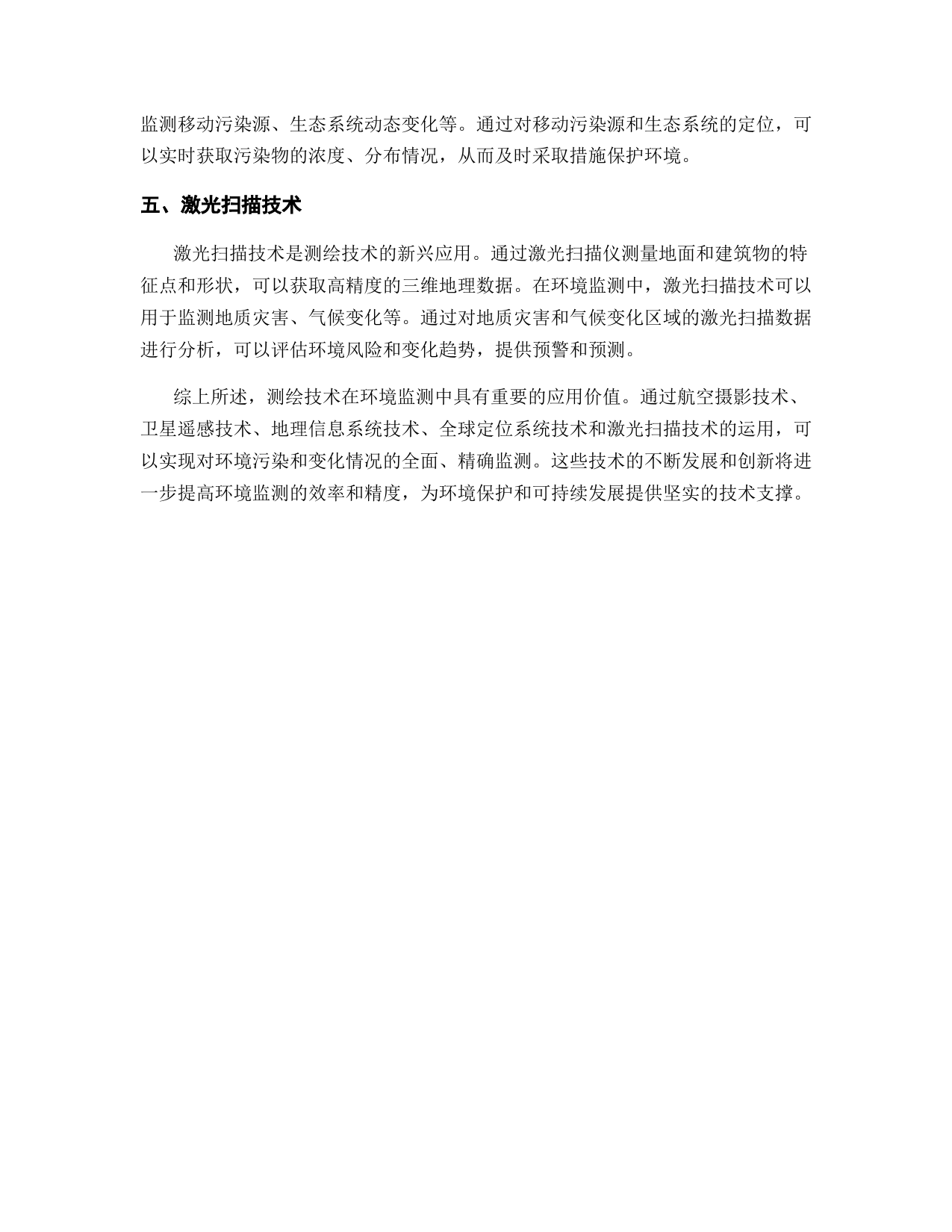 监测移动污染源、生态系统动态变化等。通过对移动污染源和生态系统的定位，可以实时获取污染物的浓度、分布情况，从而及时采取措施保护环境。

五、激光扫描技术

激光扫描技术是测绘技术的新兴应用。通过激光扫描仪测量地面和建筑物的特征点和形状，可以获取高精度的三维地理数据。在环境监测中，激光扫描技术可以用于监测地质灾害、气候变化等。通过对地质灾害和气候变化区域的激光扫描数据进行分析，可以评估环境风险和变化趋势，提供预警和预测。

综上所述，测绘技术在环境监测中具有重要的应用价值。通过航空摄影技术、卫星遥感技术、地理信息系统技术、全球定位系统技术和激光扫描技术的运用，可以实现对环境污染和变化情况的全面、精确监测。这些技术的不断发展和创新将进一步提高环境监测的效率和精度，为环境保护和可持续发展提供坚实的技术支撑。